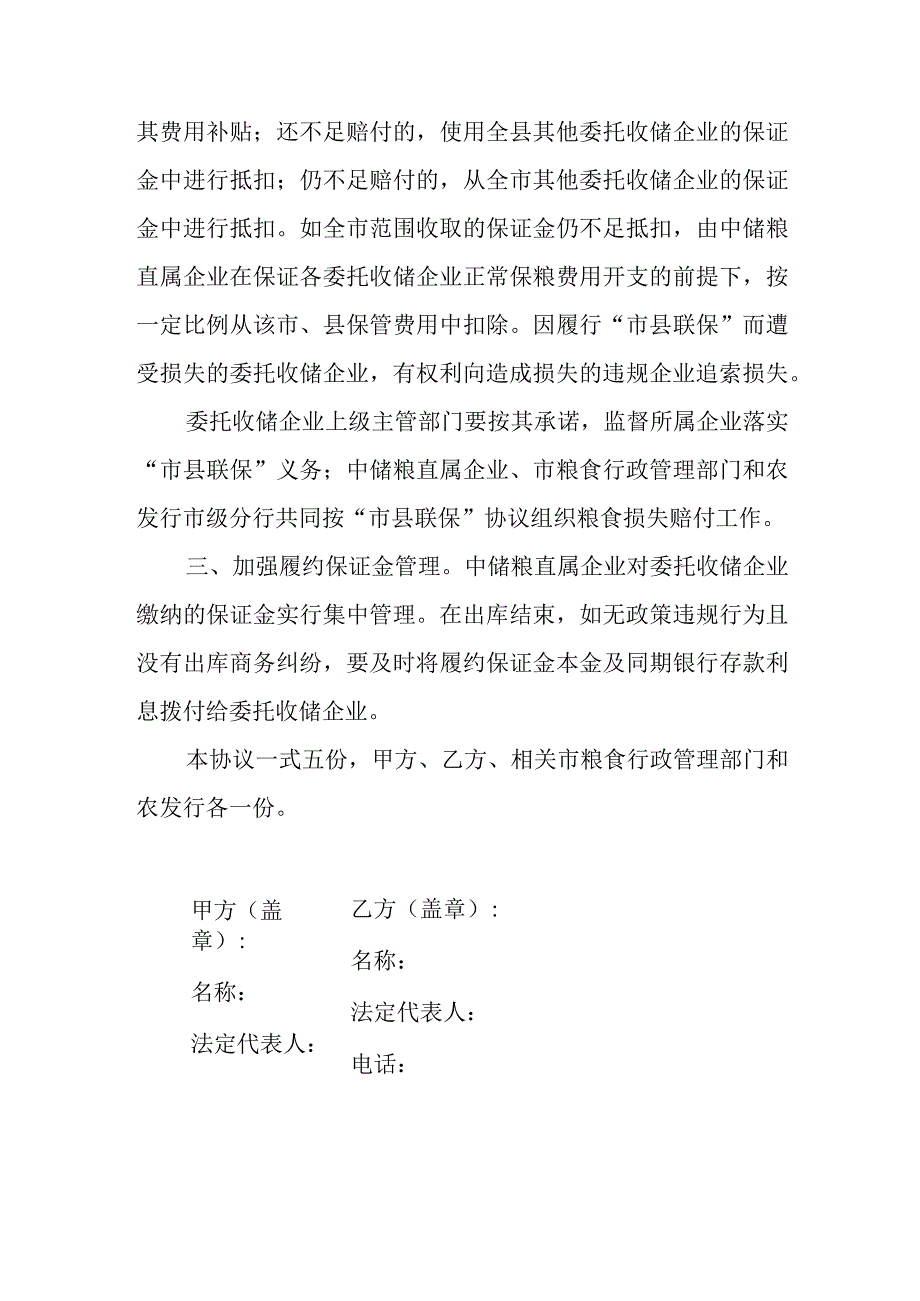 其费用补贴；还不足赔付的，使用全县其他委托收储企业的保证金中进行抵扣；仍不足赔付的，从全市其他委托收储企业的保证金中进行抵扣。如全市范围收取的保证金仍不足抵扣，由中储粮直属企业在保证各委托收储企业正常保粮费用开支的前提下，按一定比例从该市、县保管费用中扣除。因履行“市县联保”而遭受损失的委托收储企业，有权利向造成损失的违规企业追索损失。

委托收储企业上级主管部门要按其承诺，监督所属企业落实“市县联保”义务；中储粮直属企业、市粮食行政管理部门和农发行市级分行共同按“市县联保”协议组织粮食损失赔付工作。

三、加强履约保证金管理。中储粮直属企业对委托收储企业缴纳的保证金实行集中管理。在出库结束，如无政策违规行为且没有出库商务纠纷，要及时将履约保证金本金及同期银行存款利息拨付给委托收储企业。

本协议一式五份，甲方、乙方、相关市粮食行政管理部门和农发行各一份。

甲方（盖章）：

名称：

法定代表人：

乙方（盖章）：

名称：

法定代表人：

电话：